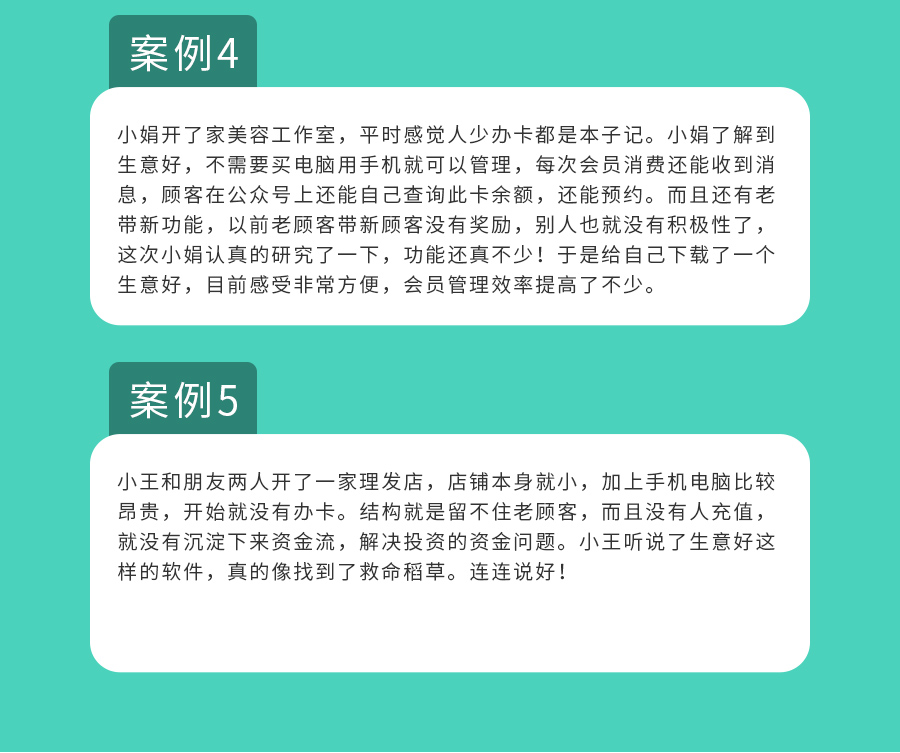 案例4

小娟开了家美容工作室，平时感觉人少办卡都是本子记。小娟了解到生意好，不需要买电脑用手机就可以管理，每次会员消费还能收到消息，顾客在公众号上还能自己查询此卡余额，还能预约。而且还有老带新功能，以前老顾客带新顾客没有奖励，别人也就没有积极性了，这次小娟认真的研究了一下，功能还真不少！于是给自己下载了一个生意好，目前感受非常方便，会员管理效率提高了不少。

案例5

小王和朋友两人开了一家理发店，店铺本身就小，加上手机电脑比较昂贵，开始就没有办卡。结构就是留不住老顾客，而且没有人充值，就没有沉淀下来资金流，解决投资的资金问题。小王听说了生意好这样的软件，真的像找到了救命稻草。连连说好！